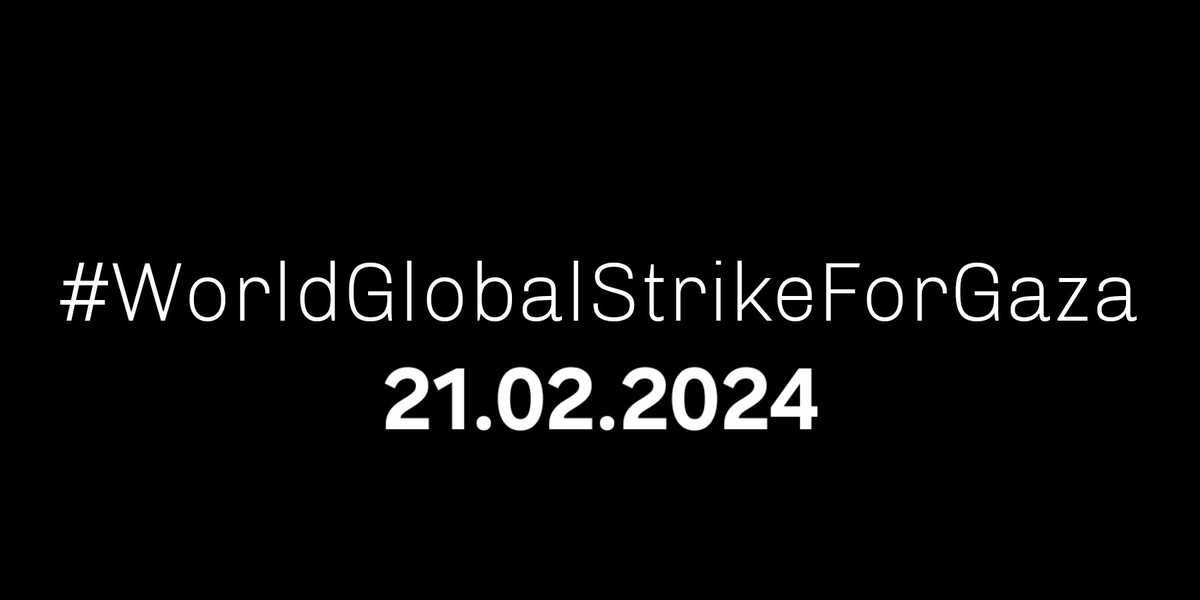 #WorldGlobalStrikeForGaza
21.02.2024